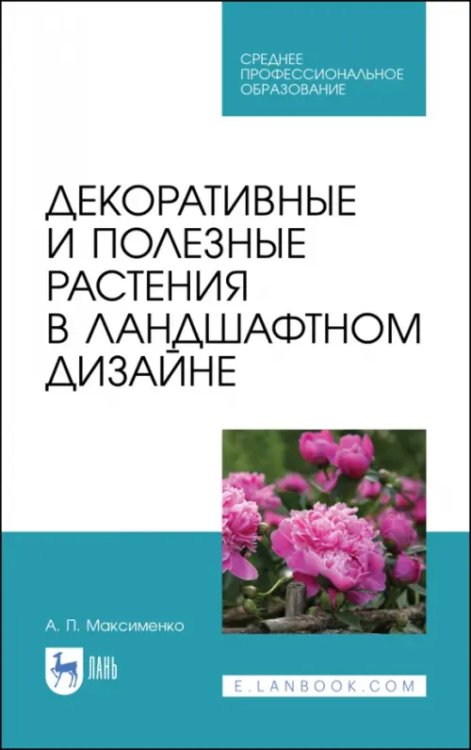 СРЕДНЕЕ ПРОФЕССИОНАЛЬНОЕ ОБРАЗОВАНИЕ

ДЕКОРАТИВНЫЕ И ПОЛЕЗНЫЕ РАСТЕНИЯ В ЛАНДШАФТНОМ ДИЗАЙНЕ

А. П. Максименко

ЛАНЬ

E.LANBOOK.COM